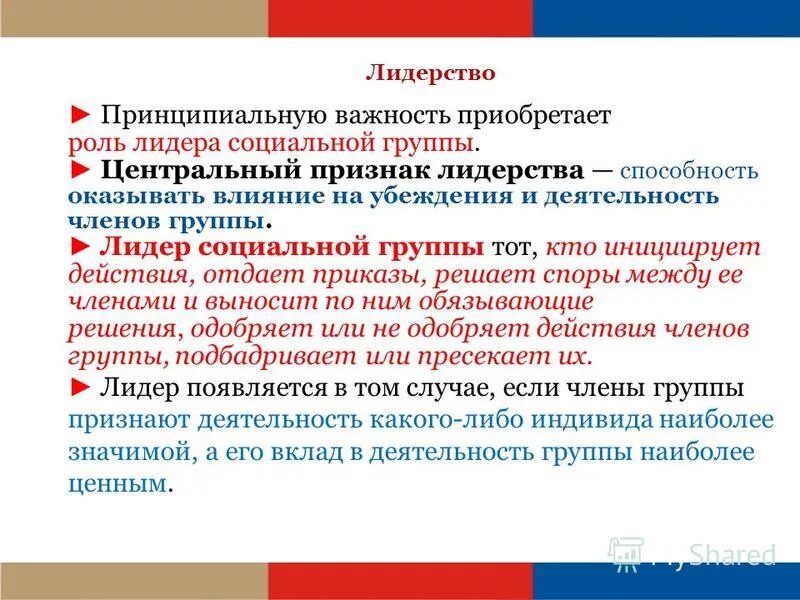 Лидерство

► Принципиальную важность приобретает роль лидера социальной группы.

► Центральный признак лидерства — способность оказывать влияние на убеждения и деятельность членов группы.

► Лидер социальной группы тот, кто инициирует действия, отдает приказы, решает споры между ее членами и выносит по ним обязывающие решения, одобряет или не одобряет действия членов группы, подбадривает или пресекает их.

► Лидер появляется в том случае, если члены группы признают деятельность какого-либо индивида наиболее значимой, а его вклад в деятельность группы наиболее ценным.

MyShared